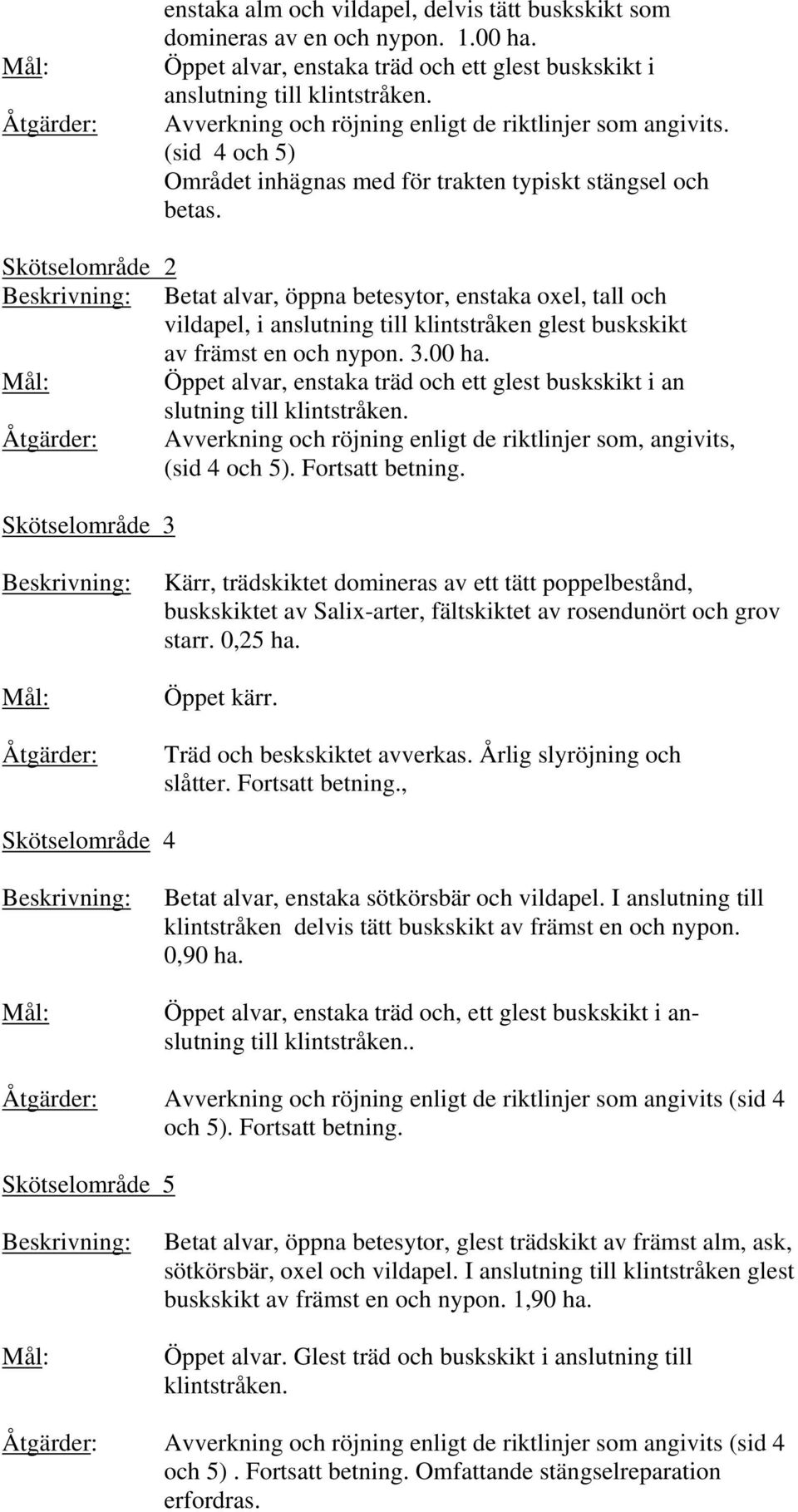 enstaka alm och vildapel, delvis tätt buskskikt som domineras av en och nypon. 1.00 ha.

Mål: Öppet alvar, enstaka träd och ett glest buskskikt i anslutning till klintstråken.

Åtgärder: Avverkning och röjning enligt de riktlinjer som angivits. (sid 4 och 5) Området inhägnas med för trakten typiskt stängsel och betas.

Skötselområde 2

Beskrivning: Betat alvar, öppna betesytor, enstaka oxel, tall och vildapel, i anslutning till klintstråken glest buskskikt av främst en och nypon. 3.00 ha.

Mål: Öppet alvar, enstaka träd och ett glest buskskikt i an slutning till klintstråken.

Åtgärder: Avverkning och röjning enligt de riktlinjer som, angivits, (sid 4 och 5). Fortsatt betning.

Skötselområde 3

Beskrivning: Kärr, trädskiktet domineras av ett tätt poppelbestånd, buskskiktet av Salix-arter, fältskiktet av rosendunört och grov starr. 0,25 ha.

Mål: Öppet kärr.

Åtgärder: Träd och beskskiktet avverkas. Årlig slyröjning och slåtter. Fortsatt betning.,

Skötselområde 4

Beskrivning: Betat alvar, enstaka sötkörsbär och vildapel. I anslutning till klintstråken delvis tätt buskskikt av främst en och nypon. 0,90 ha.

Mål: Öppet alvar, enstaka träd och, ett glest buskskikt i anslutning till klintstråken..

Åtgärder: Avverkning och röjning enligt de riktlinjer som angivits (sid 4 och 5). Fortsatt betning.

Skötselområde 5

Beskrivning: Betat alvar, öppna betesytor, glest trädskikt av främst alm, ask, sötkörsbär, oxel och vildapel. I anslutning till klintstråken glest buskskikt av främst en och nypon. 1,90 ha.

Mål: Öppet alvar. Glest träd och buskskikt i anslutning till klintstråken.

Åtgärder: Avverkning och röjning enligt de riktlinjer som angivits (sid 4 och 5) . Fortsatt betning. Omfattande stängselreparation erfordras.